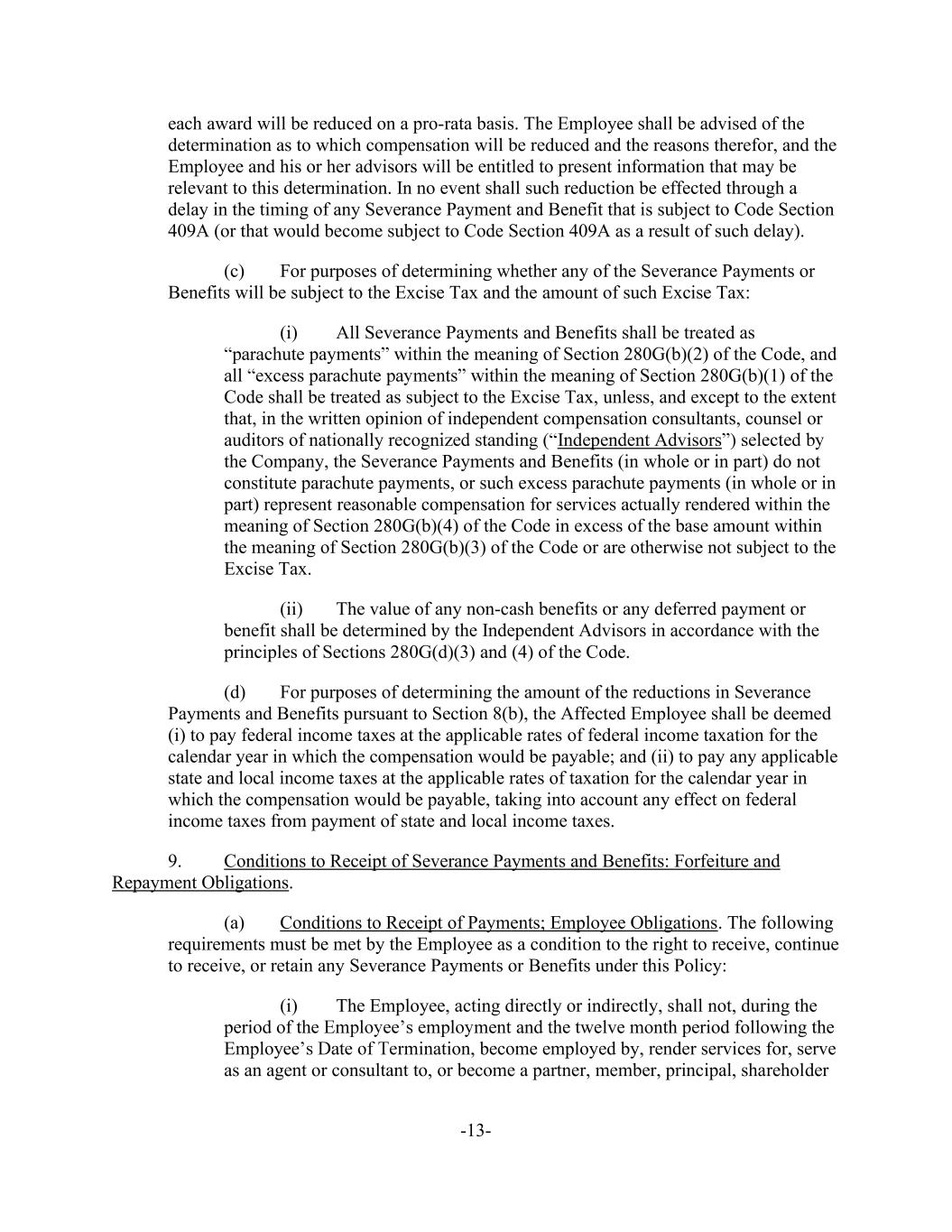 each award will be reduced on a pro-rata basis. The Employee shall be advised of the determination as to which compensation will be reduced and the reasons therefor, and the Employee and his or her advisors will be entitled to present information that may be relevant to this determination. In no event shall such reduction be effected through a delay in the timing of any Severance Payment and Benefit that is subject to Code Section 409A (or that would become subject to Code Section 409A as a result of such delay).

(c) For purposes of determining whether any of the Severance Payments or Benefits will be subject to the Excise Tax and the amount of such Excise Tax:

(i) All Severance Payments and Benefits shall be treated as “parachute payments” within the meaning of Section 280G(b)(2) of the Code, and all “excess parachute payments” within the meaning of Section 280G(b)(1) of the Code shall be treated as subject to the Excise Tax, unless, and except to the extent that, in the written opinion of independent compensation consultants, counsel or auditors of nationally recognized standing (“Independent Advisors”) selected by the Company, the Severance Payments and Benefits (in whole or in part) do not constitute parachute payments, or such excess parachute payments (in whole or in part) represent reasonable compensation for services actually rendered within the meaning of Section 280G(b)(4) of the Code in excess of the base amount within the meaning of Section 280G(b)(3) of the Code or are otherwise not subject to the Excise Tax.

(ii) The value of any non-cash benefits or any deferred payment or benefit shall be determined by the Independent Advisors in accordance with the principles of Sections 280G(d)(3) and (4) of the Code.

(d) For purposes of determining the amount of the reductions in Severance Payments and Benefits pursuant to Section 8(b), the Affected Employee shall be deemed (i) to pay federal income taxes at the applicable rates of federal income taxation for the calendar year in which the compensation would be payable; and (ii) to pay any applicable state and local income taxes at the applicable rates of taxation for the calendar year in which the compensation would be payable, taking into account any effect on federal income taxes from payment of state and local income taxes.

9. Conditions to Receipt of Severance Payments and Benefits: Forfeiture and Repayment Obligations.

(a) Conditions to Receipt of Payments; Employee Obligations. The following requirements must be met by the Employee as a condition to the right to receive, continue to receive, or retain any Severance Payments or Benefits under this Policy:

(i) The Employee, acting directly or indirectly, shall not, during the period of the Employee’s employment and the twelve month period following the Employee’s Date of Termination, become employed by, render services for, serve as an agent or consultant to, or become a partner, member, principal, shareholder

-13-